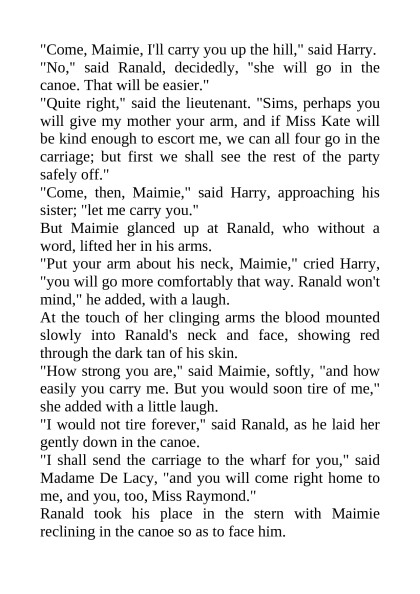 "Come, Maimie, I'll carry you up the hill," said Harry.

"No," said Ranald, decidedly, "she will go in the canoe. That will be easier."

"Quite right," said the lieutenant. "Sims, perhaps you will give my mother your arm, and if Miss Kate will be kind enough to escort me, we can all four go in the carriage; but first we shall see the rest of the party safely off."

"Come, then, Maimie," said Harry, approaching his sister; "let me carry you."

But Maimie glanced up at Ranald, who without a word, lifted her in his arms.

"Put your arm about his neck, Maimie," cried Harry, "you will go more comfortably that way. Ranald won't mind," he added, with a laugh.

At the touch of her clinging arms the blood mounted slowly into Ranald's neck and face, showing red through the dark tan of his skin.

"How strong you are," said Maimie, softly, "and how easily you carry me. But you would soon tire of me," she added with a little laugh.

"I would not tire forever," said Ranald, as he laid her gently down in the canoe.

"I shall send the carriage to the wharf for you," said Madame De Lacy, "and you will come right home to me, and you, too, Miss Raymond."

Ranald took his place in the stern with Maimie reclining in the canoe so as to face him.